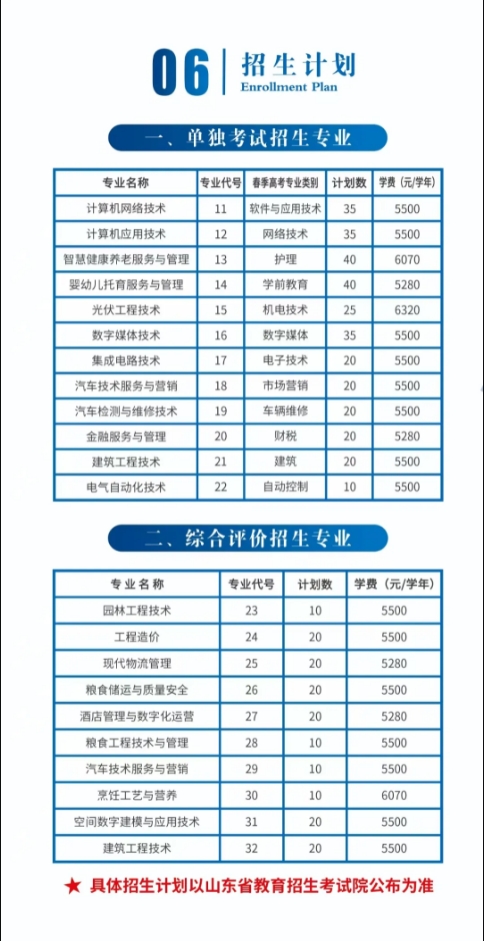 06 招生计划
Enrollment Plan

一、单独考试招生专业

| 专业名称 | 专业代号 | 春季高考专业类别 | 计划数 | 学费（元/学年） |
|---|---|---|---|---|
| 计算机网络技术 | 11 | 软件与应用技术 | 35 | 5500 |
| 计算机应用技术 | 12 | 网络技术 | 35 | 5500 |
| 智慧健康养老服务与管理 | 13 | 护理 | 40 | 6070 |
| 婴幼儿托育服务与管理 | 14 | 学前教育 | 40 | 5280 |
| 光伏工程技术 | 15 | 机电技术 | 25 | 6320 |
| 数字媒体技术 | 16 | 数字媒体 | 35 | 5500 |
| 集成电路技术 | 17 | 电子技术 | 20 | 5500 |
| 汽车技术服务与营销 | 18 | 市场营销 | 20 | 5500 |
| 汽车检测与维修技术 | 19 | 车辆维修 | 20 | 5500 |
| 金融服务与管理 | 20 | 财税 | 20 | 5280 |
| 建筑工程技术 | 21 | 建筑 | 20 | 5500 |
| 电气自动化技术 | 22 | 自动控制 | 10 | 5500 |

二、综合评价招生专业

| 专业名称 | 专业代号 | 计划数 | 学费（元/学年） |
|---|---|---|---|
| 园林工程技术 | 23 | 10 | 5500 |
| 工程造价 | 24 | 20 | 5500 |
| 现代物流管理 | 25 | 20 | 5280 |
| 粮食储运与质量安全 | 26 | 20 | 5500 |
| 酒店管理与数字化运营 | 27 | 20 | 5280 |
| 粮食工程技术与管理 | 28 | 10 | 5500 |
| 汽车技术服务与营销 | 29 | 10 | 5500 |
| 烹饪工艺与营养 | 30 | 10 | 6070 |
| 空间数字建模与应用技术 | 31 | 20 | 5500 |
| 建筑工程技术 | 32 | 20 | 5500 |

★ 具体招生计划以山东省教育招生考试院公布为准